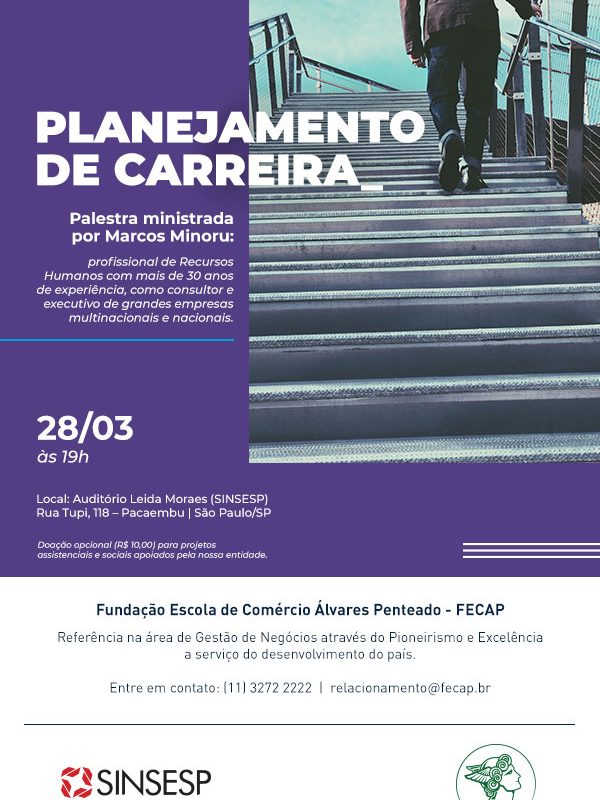 PLANEJAMENTO DE CARREIRA_

Palestra ministrada por Marcos Minoru:

profissional de Recursos Humanos com mais de 30 anos de experiência, como consultor e executivo de grandes empresas multinacionais e nacionais.

28/03
às 19h

Local: Auditório Leida Moraes (SINSESP)
Rua Tupi, 118 – Pacaembu | São Paulo/SP

Doação opcional (R$ 10,00) para projetos assistenciais e sociais apoiados pela nossa entidade.

Fundação Escola de Comércio Álvares Penteado - FECAP

Referência na área de Gestão de Negócios através do Pioneirismo e Excelência a serviço do desenvolvimento do país.

Entre em contato: (11) 3272 2222 | relacionamento@fecap.br

SINSESP